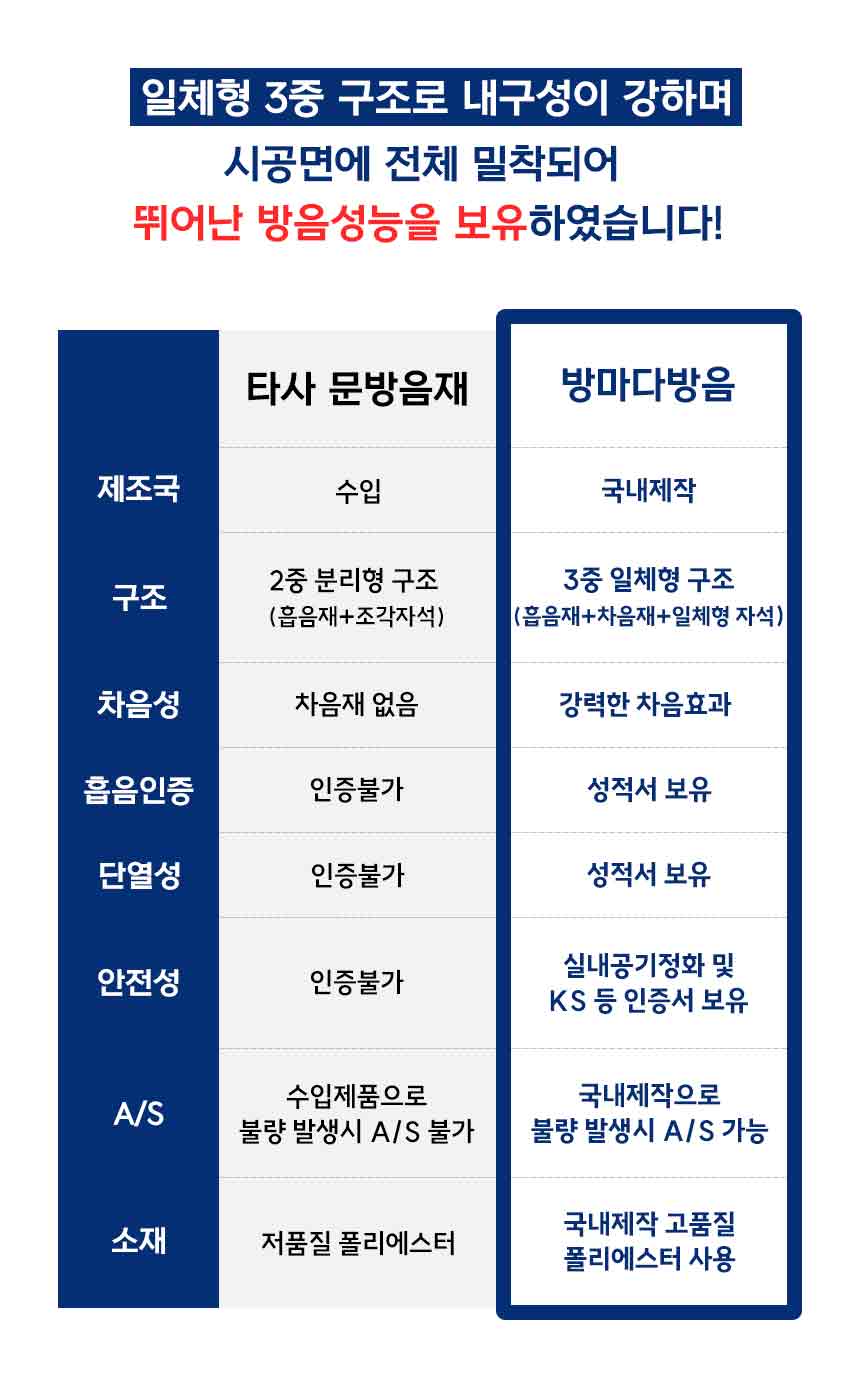 일체형 3중 구조로 내구성이 강하며
시공면에 전체 밀착되어
뛰어난 방음성능을 보유하였습니다!

| | 타사 문방음재 | 방마다방음 |
|---|---|---|
| 제조국 | 수입 | 국내제작 |
| 구조 | 2중 분리형 구조 (흡음재+조각자석) | 3중 일체형 구조 (흡음재+차음재+일체형 자석) |
| 차음성 | 차음재 없음 | 강력한 차음효과 |
| 흡음인증 | 인증불가 | 성적서 보유 |
| 단열성 | 인증불가 | 성적서 보유 |
| 안전성 | 인증불가 | 실내공기정화 및 KS 등 인증서 보유 |
| A/S | 수입제품으로 불량 발생시 A/S 불가 | 국내제작으로 불량 발생시 A/S 가능 |
| 소재 | 저품질 폴리에스터 | 국내제작 고품질 폴리에스터 사용 |